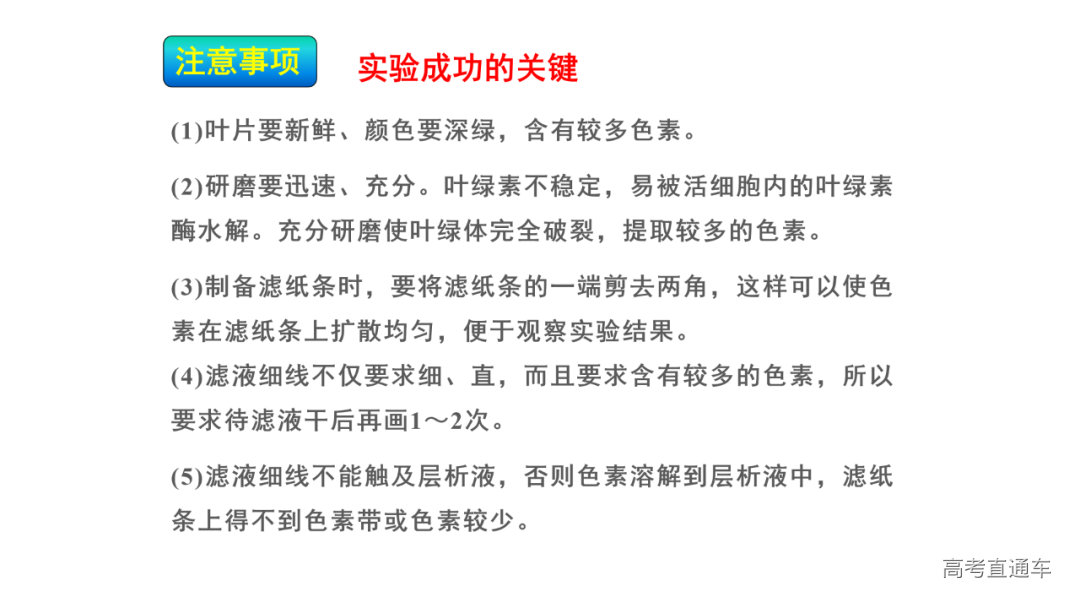 注意事项 实验成功的关键

(1)叶片要新鲜、颜色要深绿，含有较多色素。

(2)研磨要迅速、充分。叶绿素不稳定，易被活细胞内的叶绿素酶水解。充分研磨使叶绿体完全破裂，提取较多的色素。

(3)制备滤纸条时，要将滤纸条的一端剪去两角，这样可以使色素在滤纸条上扩散均匀，便于观察实验结果。

(4)滤液细线不仅要求细、直，而且要求含有较多的色素，所以要求待滤液干后再画1～2次。

(5)滤液细线不能触及层析液，否则色素溶解到层析液中，滤纸条上得不到色素带或色素较少。

高考直通车